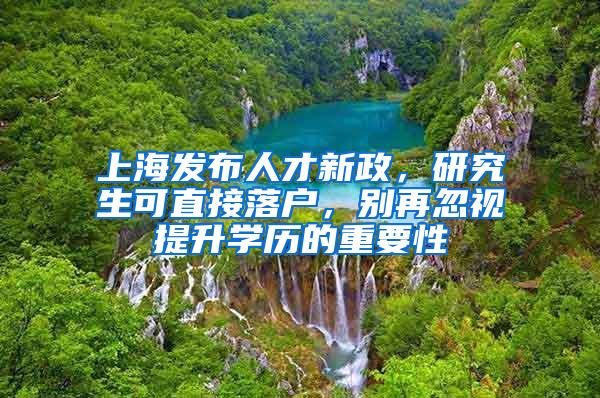 上海发布人才新政，研究生可直接落户，别再忽视提升学历的重要性